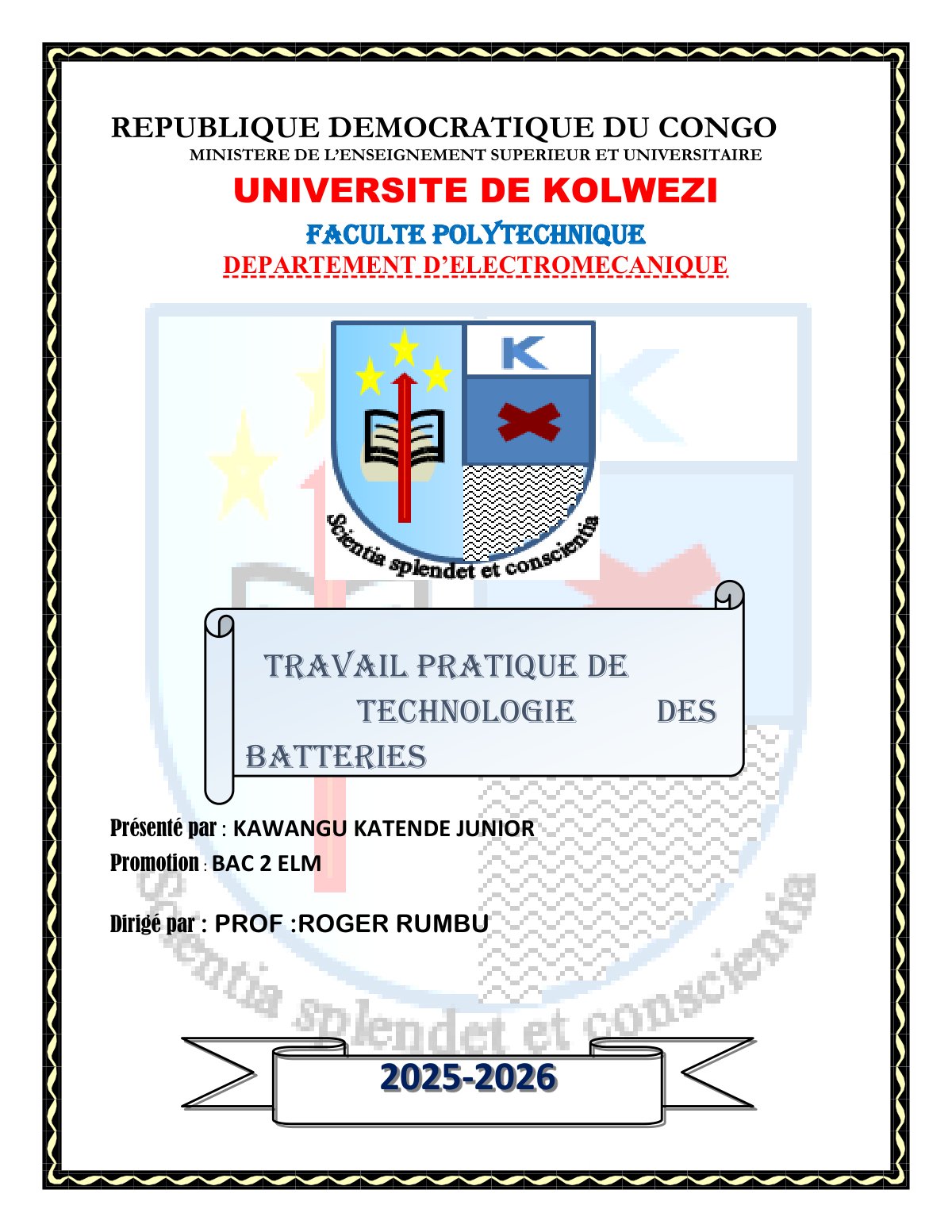 REPUBLIQUE DEMOCRATIQUE DU CONGO
MINISTERE DE L'ENSEIGNEMENT SUPERIEUR ET UNIVERSITAIRE
UNIVERSITE DE KOLWEZI
FACULTE POLYTECHNIQUE
DEPARTEMENT D'ELECTROMECANIQUE

K

Scientia splendet et conscientia

TRAVAIL PRATIQUE DE TECHNOLOGIE DES BATTERIES

Présenté par : KAWANGU KATENDE JUNIOR
Promotion : BAC 2 ELM

Dirigé par : PROF :ROGER RUMBU

Scientia splendet et conscientia

2025-2026